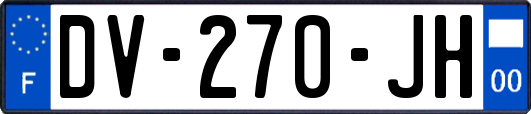 F
DV-270-JH
00